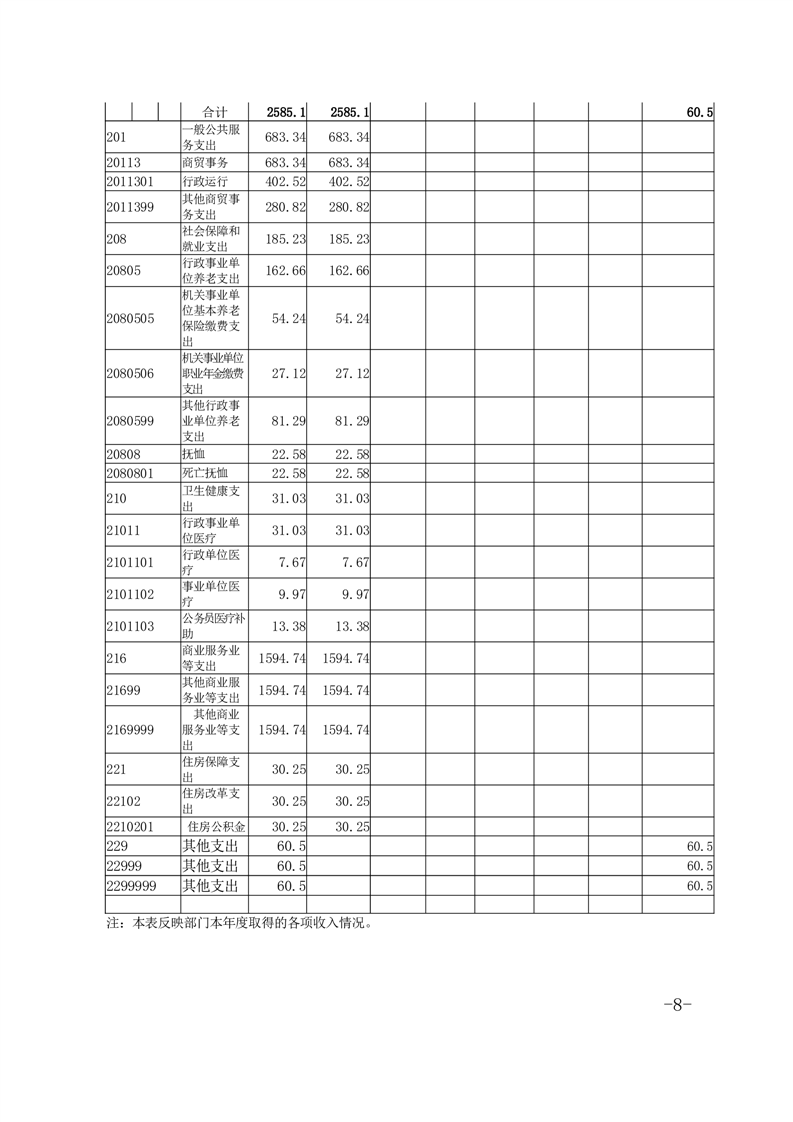 | | 合计 | 2585.1 | 2585.1 | | | | | | 60.5 |
|---|---|---|---|---|---|---|---|---|---|
| 201 | 一般公共服务支出 | 683.34 | 683.34 | | | | | | |
| 20113 | 商贸事务 | 683.34 | 683.34 | | | | | | |
| 2011301 | 行政运行 | 402.52 | 402.52 | | | | | | |
| 2011399 | 其他商贸事务支出 | 280.82 | 280.82 | | | | | | |
| 208 | 社会保障和就业支出 | 185.23 | 185.23 | | | | | | |
| 20805 | 行政事业单位养老支出 | 162.66 | 162.66 | | | | | | |
| 2080505 | 机关事业单位基本养老保险缴费支出 | 54.24 | 54.24 | | | | | | |
| 2080506 | 机关事业单位职业年金缴费支出 | 27.12 | 27.12 | | | | | | |
| 2080599 | 其他行政事业单位养老支出 | 81.29 | 81.29 | | | | | | |
| 20808 | 抚恤 | 22.58 | 22.58 | | | | | | |
| 2080801 | 死亡抚恤 | 22.58 | 22.58 | | | | | | |
| 210 | 卫生健康支出 | 31.03 | 31.03 | | | | | | |
| 21011 | 行政事业单位医疗 | 31.03 | 31.03 | | | | | | |
| 2101101 | 行政单位医疗 | 7.67 | 7.67 | | | | | | |
| 2101102 | 事业单位医疗 | 9.97 | 9.97 | | | | | | |
| 2101103 | 公务员医疗补助 | 13.38 | 13.38 | | | | | | |
| 216 | 商业服务业等支出 | 1594.74 | 1594.74 | | | | | | |
| 21699 | 其他商业服务业等支出 | 1594.74 | 1594.74 | | | | | | |
| 2169999 | 其他商业服务业等支出 | 1594.74 | 1594.74 | | | | | | |
| 221 | 住房保障支出 | 30.25 | 30.25 | | | | | | |
| 22102 | 住房改革支出 | 30.25 | 30.25 | | | | | | |
| 2210201 | 住房公积金 | 30.25 | 30.25 | | | | | | |
| 229 | 其他支出 | 60.5 | | | | | | | 60.5 |
| 22999 | 其他支出 | 60.5 | | | | | | | 60.5 |
| 2299999 | 其他支出 | 60.5 | | | | | | | 60.5 |
| | | | | | | | | | |

注：本表反映部门本年度取得的各项收入情况。

-8-